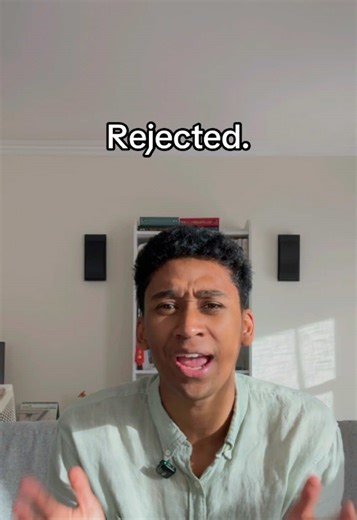 Rejected.